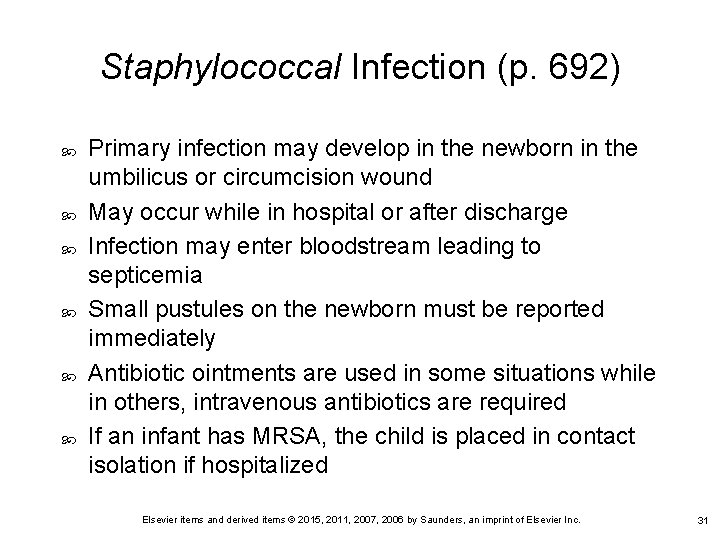 Staphylococcal Infection (p. 692)

Primary infection may develop in the newborn in the umbilicus or circumcision wound

May occur while in hospital or after discharge

Infection may enter bloodstream leading to septicemia

Small pustules on the newborn must be reported immediately

Antibiotic ointments are used in some situations while in others, intravenous antibiotics are required

If an infant has MRSA, the child is placed in contact isolation if hospitalized

Elsevier items and derived items © 2015, 2011, 2007, 2006 by Saunders, an imprint of Elsevier Inc.

31